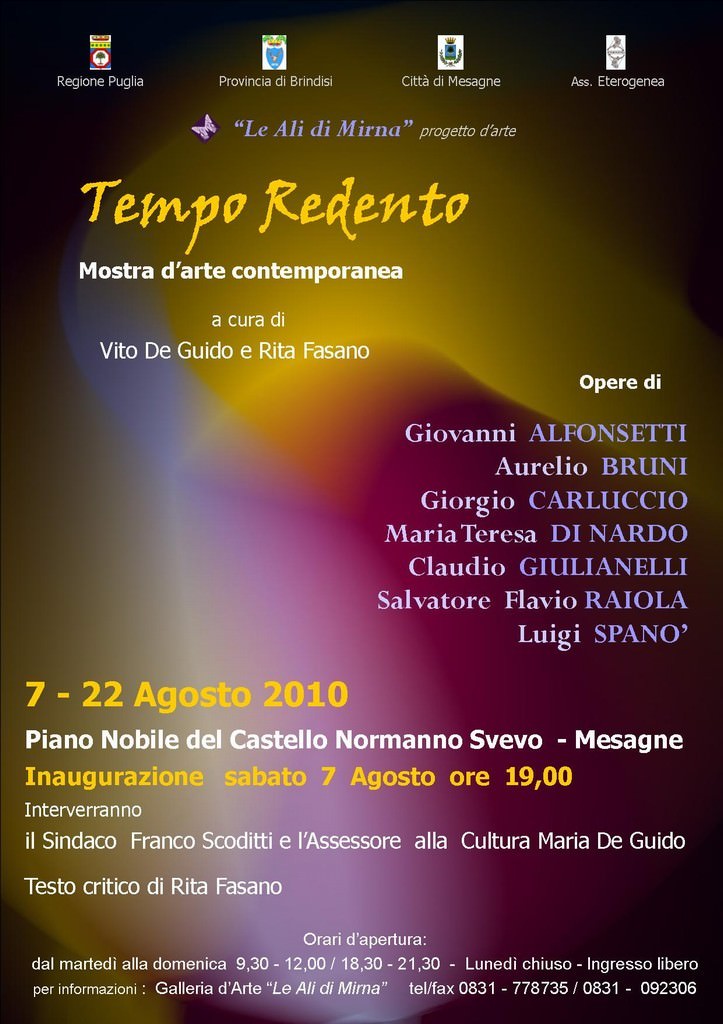 Regione Puglia
Provincia di Brindisi
Città di Mesagne
Ass. Eterogenea

"Le Ali di Mirna" progetto d'arte

Tempo Redento

Mostra d'arte contemporanea

a cura di
Vito De Guido e Rita Fasano

Opere di

Giovanni ALFONSETTI
Aurelio BRUNI
Giorgio CARLUCCIO
Maria Teresa DI NARDO
Claudio GIULIANELLI
Salvatore Flavio RAIOLA
Luigi SPANO'

7 - 22 Agosto 2010

Piano Nobile del Castello Normanno Svevo - Mesagne

Inaugurazione sabato 7 Agosto ore 19,00

Interverranno
il Sindaco Franco Scoditti e l'Assessore alla Cultura Maria De Guido

Testo critico di Rita Fasano

Orari d'apertura:
dal martedì alla domenica 9,30 - 12,00 / 18,30 - 21,30 - Lunedì chiuso - Ingresso libero
per informazioni : Galleria d'Arte "Le Ali di Mirna" tel/fax 0831 - 778735 / 0831 - 092306